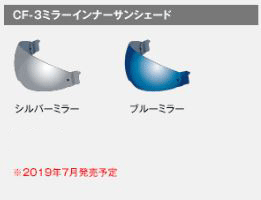 CF-3ミラーインナーサンシェード

シルバーミラー

ブルーミラー

※2019年7月発売予定